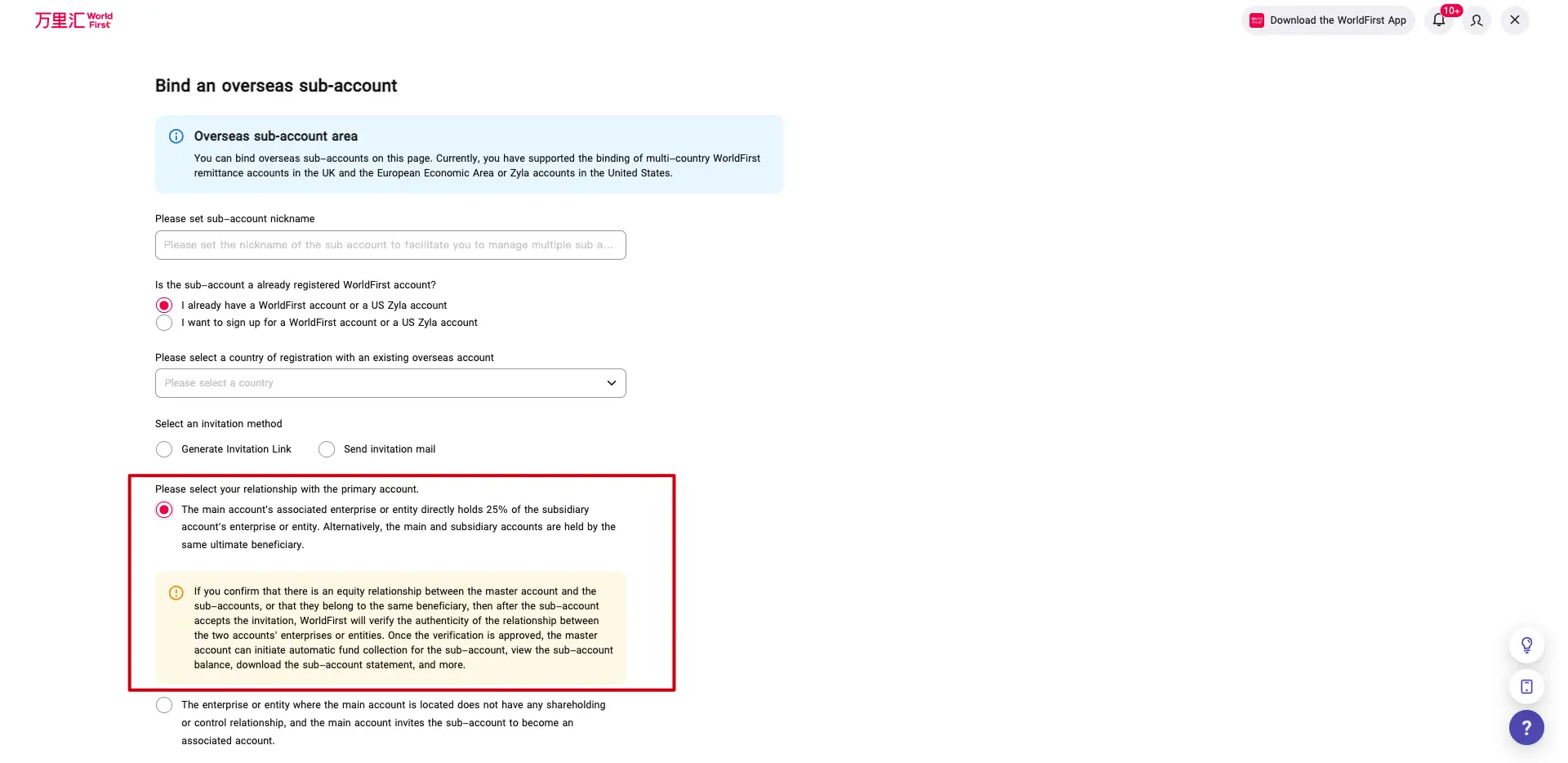 万里汇 World First

Download the WorldFirst App

10+

Bind an overseas sub-account

Overseas sub-account area

You can bind overseas sub-accounts on this page. Currently, you have supported the binding of multi-country WorldFirst remittance accounts in the UK and the European Economic Area or Zyla accounts in the United States.

Please set sub-account nickname

Please set the nickname of the sub account to facilitate you to manage multiple sub a...

Is the sub-account a already registered WorldFirst account?

I already have a WorldFirst account or a US Zyla account

I want to sign up for a WorldFirst account or a US Zyla account

Please select a country of registration with an existing overseas account

Please select a country

Select an invitation method

Generate Invitation Link

Send invitation mail

Please select your relationship with the primary account.

The main account's associated enterprise or entity directly holds 25% of the subsidiary account's enterprise or entity. Alternatively, the main and subsidiary accounts are held by the same ultimate beneficiary.

If you confirm that there is an equity relationship between the master account and the sub-accounts, or that they belong to the same beneficiary, then after the sub-account accepts the invitation, WorldFirst will verify the authenticity of the relationship between the two accounts' enterprises or entities. Once the verification is approved, the master account can initiate automatic fund collection for the sub-account, view the sub-account balance, download the sub-account statement, and more.

The enterprise or entity where the main account is located does not have any shareholding or control relationship, and the main account invites the sub-account to become an associated account.

?